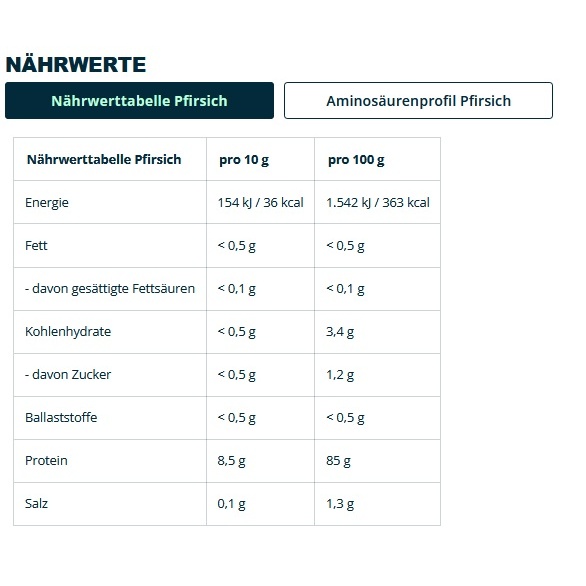 NÄHRWERTE

Nährwerttabelle Pfirsich

Aminosäurenprofil Pfirsich

| Nährwerttabelle Pfirsich | pro 10 g | pro 100 g |
|---|---|---|
| Energie | 154 kJ / 36 kcal | 1.542 kJ / 363 kcal |
| Fett | < 0,5 g | < 0,5 g |
| - davon gesättigte Fettsäuren | < 0,1 g | < 0,1 g |
| Kohlenhydrate | < 0,5 g | 3,4 g |
| - davon Zucker | < 0,5 g | 1,2 g |
| Ballaststoffe | < 0,5 g | < 0,5 g |
| Protein | 8,5 g | 85 g |
| Salz | 0,1 g | 1,3 g |